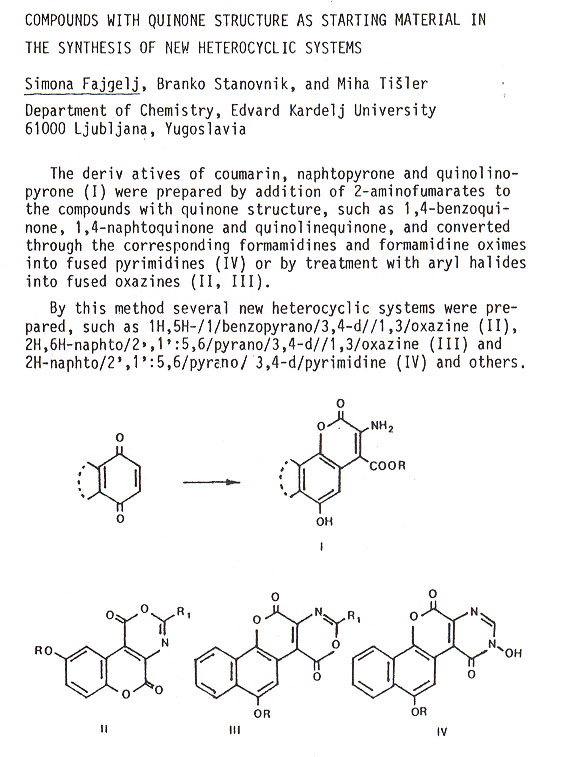 COMPOUNDS WITH QUINONE STRUCTURE AS STARTING MATERIAL IN THE SYNTHESIS OF NEW HETEROCYCLIC SYSTEMS

Simona Fajgelj, Branko Stanovnik, and Miha Tišler

Department of Chemistry, Edvard Kardelj University
61000 Ljubljana, Yugoslavia

The deriv atives of coumarin, naphtopyrone and quinolinopyrone (I) were prepared by addition of 2-aminofumarates to the compounds with quinone structure, such as 1,4-benzoquinone, 1,4-naphtoquinone and quinolinequinone, and converted through the corresponding formamidines and formamidine oximes into fused pyrimidines (IV) or by treatment with aryl halides into fused oxazines (II, III).

By this method several new heterocyclic systems were prepared, such as 1H,5H-/1/benzopyrano/3,4-d//1,3/oxazine (II), 2H,6H-naphto/2',1':5,6/pyrano/3,4-d//1,3/oxazine (III) and 2H-naphto/2',1':5,6/pyrano/ 3,4-d/pyrimidine (IV) and others.

O O O O $NH_2$ COOR OH I

O O $R_1$ N RO O O II

O O N $R_1$ O O OR III

O O N N OH O OR IV